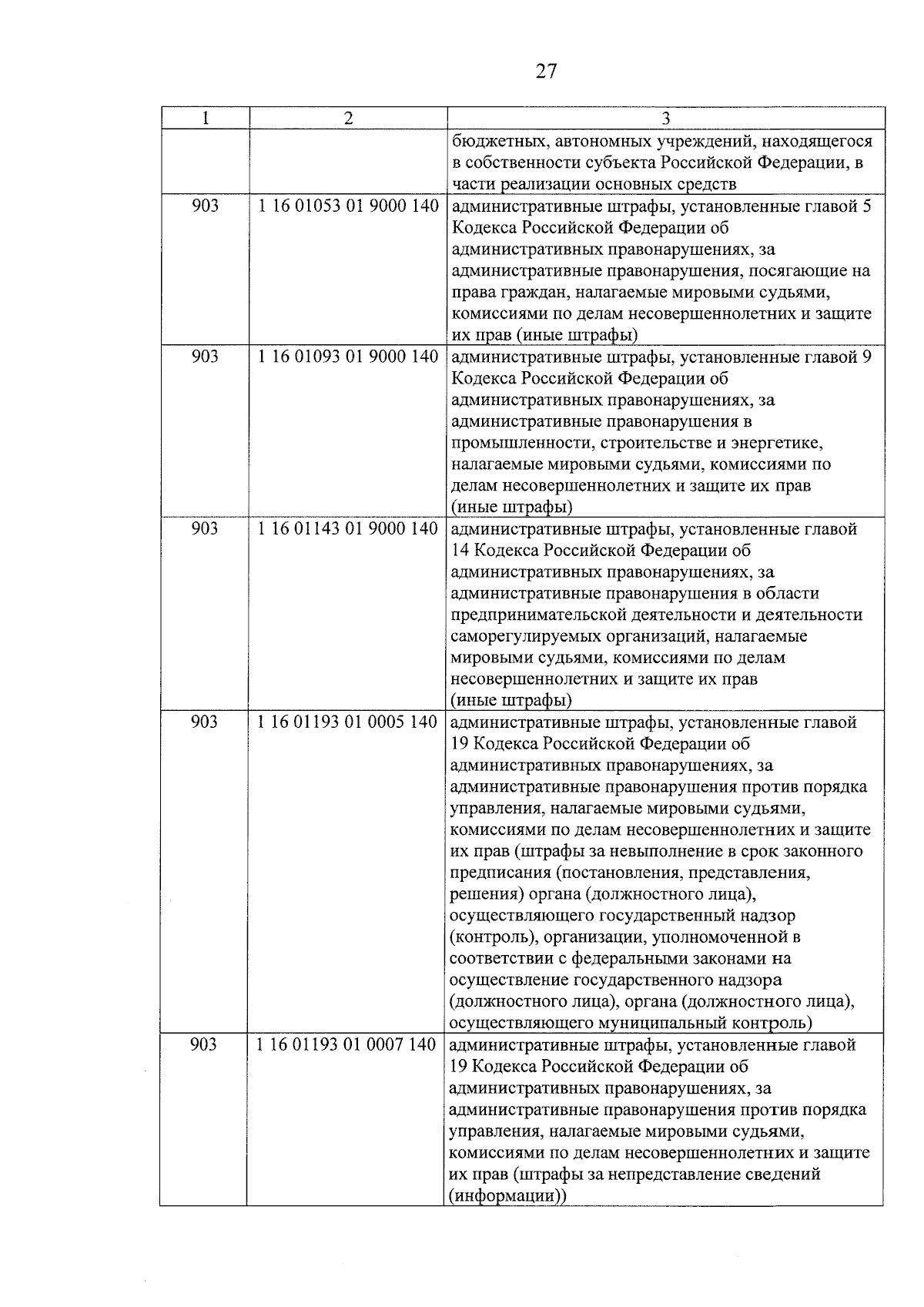 27

| 1 | 2 | 3 |
|---|---|---|
| | | бюджетных, автономных учреждений, находящегося в собственности субъекта Российской Федерации, в части реализации основных средств |
| 903 | 1 16 01053 01 9000 140 | административные штрафы, установленные главой 5 Кодекса Российской Федерации об административных правонарушениях, за административные правонарушения, посягающие на права граждан, налагаемые мировыми судьями, комиссиями по делам несовершеннолетних и защите их прав (иные штрафы) |
| 903 | 1 16 01093 01 9000 140 | административные штрафы, установленные главой 9 Кодекса Российской Федерации об административных правонарушениях, за административные правонарушения в промышленности, строительстве и энергетике, налагаемые мировыми судьями, комиссиями по делам несовершеннолетних и защите их прав (иные штрафы) |
| 903 | 1 16 01143 01 9000 140 | административные штрафы, установленные главой 14 Кодекса Российской Федерации об административных правонарушениях, за административные правонарушения в области предпринимательской деятельности и деятельности саморегулируемых организаций, налагаемые мировыми судьями, комиссиями по делам несовершеннолетних и защите их прав (иные штрафы) |
| 903 | 1 16 01193 01 0005 140 | административные штрафы, установленные главой 19 Кодекса Российской Федерации об административных правонарушениях, за административные правонарушения против порядка управления, налагаемые мировыми судьями, комиссиями по делам несовершеннолетних и защите их прав (штрафы за невыполнение в срок законного предписания (постановления, представления, решения) органа (должностного лица), осуществляющего государственный надзор (контроль), организации, уполномоченной в соответствии с федеральными законами на осуществление государственного надзора (должностного лица), органа (должностного лица), осуществляющего муниципальный контроль) |
| 903 | 1 16 01193 01 0007 140 | административные штрафы, установленные главой 19 Кодекса Российской Федерации об административных правонарушениях, за административные правонарушения против порядка управления, налагаемые мировыми судьями, комиссиями по делам несовершеннолетних и защите их прав (штрафы за непредставление сведений (информации)) |